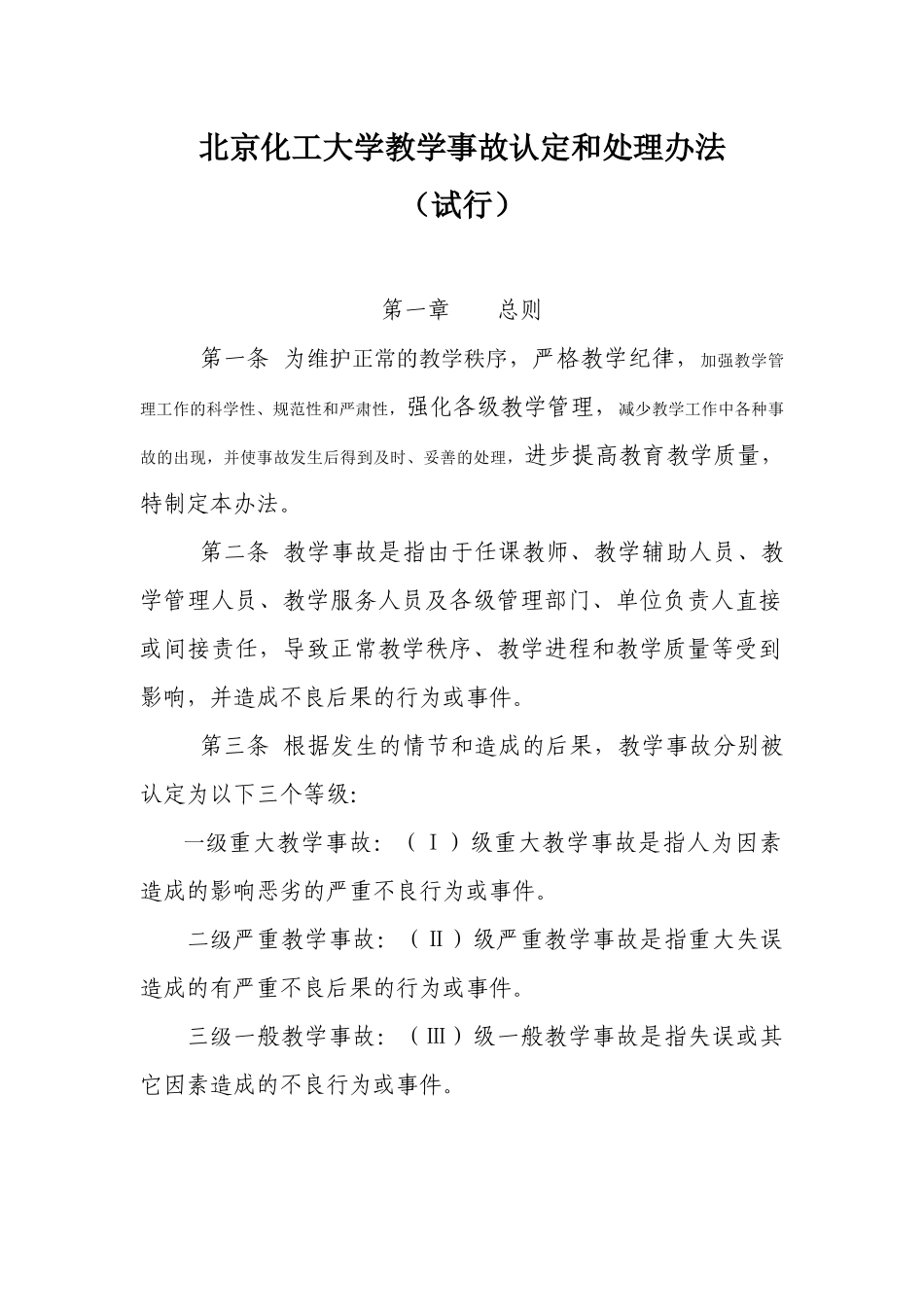 北京化工大学教学事故认定和处理办法

（试行）

第一章　　总则

第一条 为维护正常的教学秩序，严格教学纪律，加强教学管理工作的科学性、规范性和严肃性，强化各级教学管理，减少教学工作中各种事故的出现，并使事故发生后得到及时、妥善的处理，进步提高教育教学质量，特制定本办法。

第二条 教学事故是指由于任课教师、教学辅助人员、教学管理人员、教学服务人员及各级管理部门、单位负责人直接或间接责任，导致正常教学秩序、教学进程和教学质量等受到影响，并造成不良后果的行为或事件。

第三条 根据发生的情节和造成的后果，教学事故分别被认定为以下三个等级:

一级重大教学事故：（Ⅰ）级重大教学事故是指人为因素造成的影响恶劣的严重不良行为或事件。

二级严重教学事故：（Ⅱ）级严重教学事故是指重大失误造成的有严重不良后果的行为或事件。

三级一般教学事故：（Ⅲ）级一般教学事故是指失误或其它因素造成的不良行为或事件。